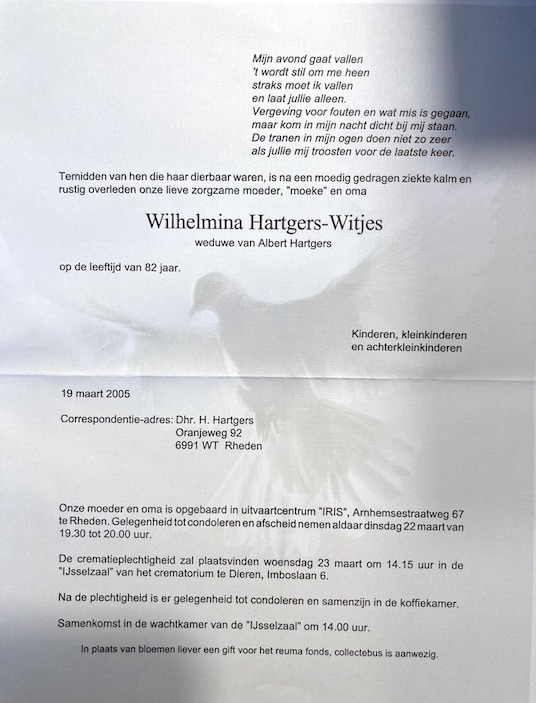 Mijn avond gaat vallen
't wordt stil om me heen
straks moet ik vallen
en laat jullie alleen.
Vergeving voor fouten en wat mis is gegaan,
maar kom in mijn nacht dicht bij mij staan.
De tranen in mijn ogen doen niet zo zeer
als jullie mij troosten voor de laatste keer.

Temidden van hen die haar dierbaar waren, is na een moedig gedragen ziekte kalm en rustig overleden onze lieve zorgzame moeder, "moeke" en oma

Wilhelmina Hartgers-Witjes
weduwe van Albert Hartgers

op de leeftijd van 82 jaar.

Kinderen, kleinkinderen
en achterkleinkinderen

19 maart 2005

Correspondentie-adres: Dhr. H. Hartgers
Oranjeweg 92
6991 WT Rheden

Onze moeder en oma is opgebaard in uitvaartcentrum "IRIS", Arnhemsestraatweg 67 te Rheden. Gelegenheid tot condoleren en afscheid nemen aldaar dinsdag 22 maart van 19.30 tot 20.00 uur.

De crematieplechtigheid zal plaatsvinden woensdag 23 maart om 14.15 uur in de "IJsselzaal" van het crematorium te Dieren, Imboslaan 6.

Na de plechtigheid is er gelegenheid tot condoleren en samenzijn in de koffiekamer.

Samenkomst in de wachtkamer van de "IJsselzaal" om 14.00 uur.

In plaats van bloemen liever een gift voor het reuma fonds, collectebus is aanwezig.